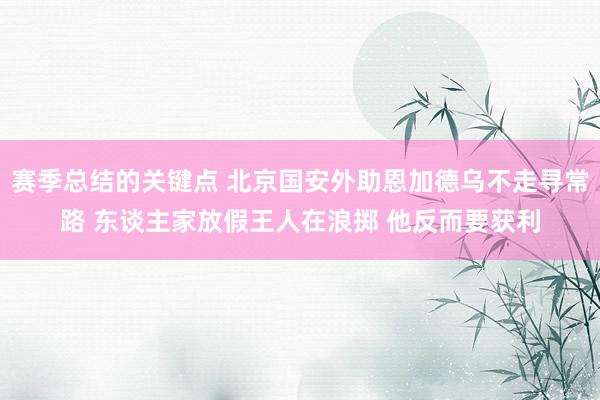 赛季总结的关键点 北京国安外助恩加德乌不走寻常路 东谈主家放假王人在浪掷 他反而要获利